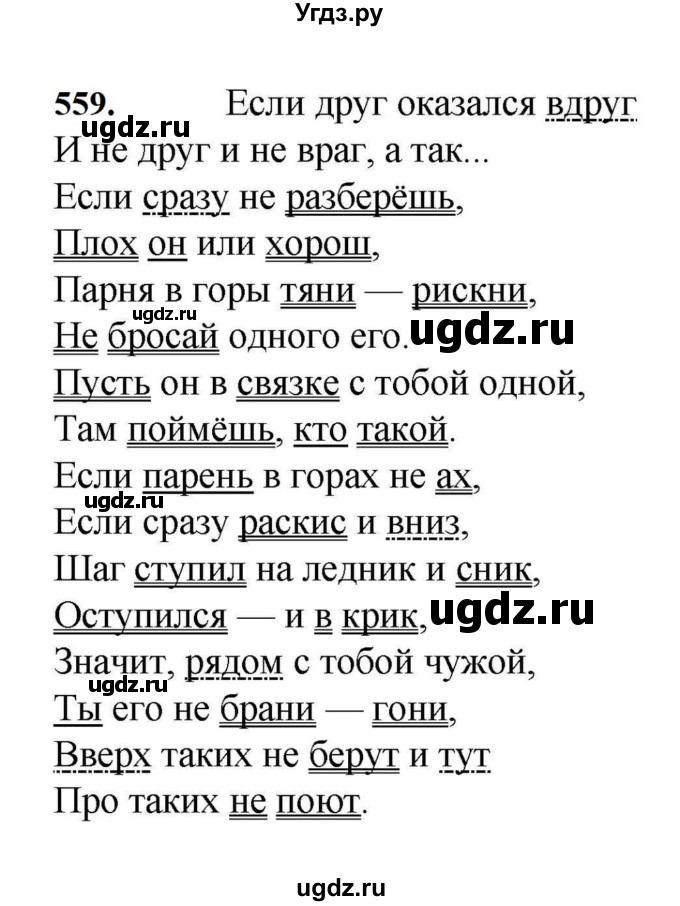 Угдз.ру

559. Если друг оказался вдруг
ugdz.ru
И не друг и не враг, а так...
Если сразу не разберёшь,
Плох он или хорош,
Парня в горы тяни — рискни,
ugdz.ru
Не бросай одного его. ugdz.ru
Пусть он в связке с тобой одной,
Там поймёшь, кто такой.
Если парень в горах не ах,
ugdz.ru
Если сразу раскис и вниз,
Шаг ступил на ледник и сник,
Оступился — и в крик, ugdz.ru
Значит, рядом с тобой чужой,
ugdz.ru
Ты его не брани — гони,
Вверх таких не берут и тут
Про таких не поют.

ugdz.ru